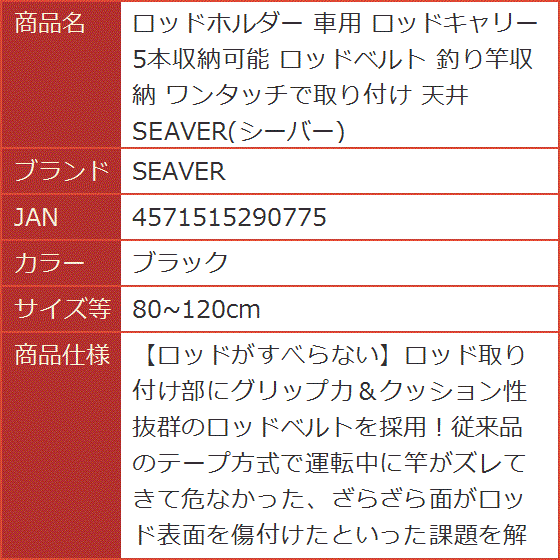 | 商品名 | ロッドホルダー 車用 ロッドキャリー 5本収納可能 ロッドベルト 釣り竿収納 ワンタッチで取り付け 天井 SEAVER(シーバー) |
|---|---|
| ブランド | SEAVER |
| JAN | 4571515290775 |
| カラー | ブラック |
| サイズ等 | 80~120cm |
| 商品仕様 | 【ロッドがすべらない】ロッド取り付け部にグリップ力＆クッション性抜群のロッドベルトを採用！従来品のテープ方式で運転中に竿がズレてきて危なかった、ざらざら面がロッド表面を傷付けたといった課題を解 |